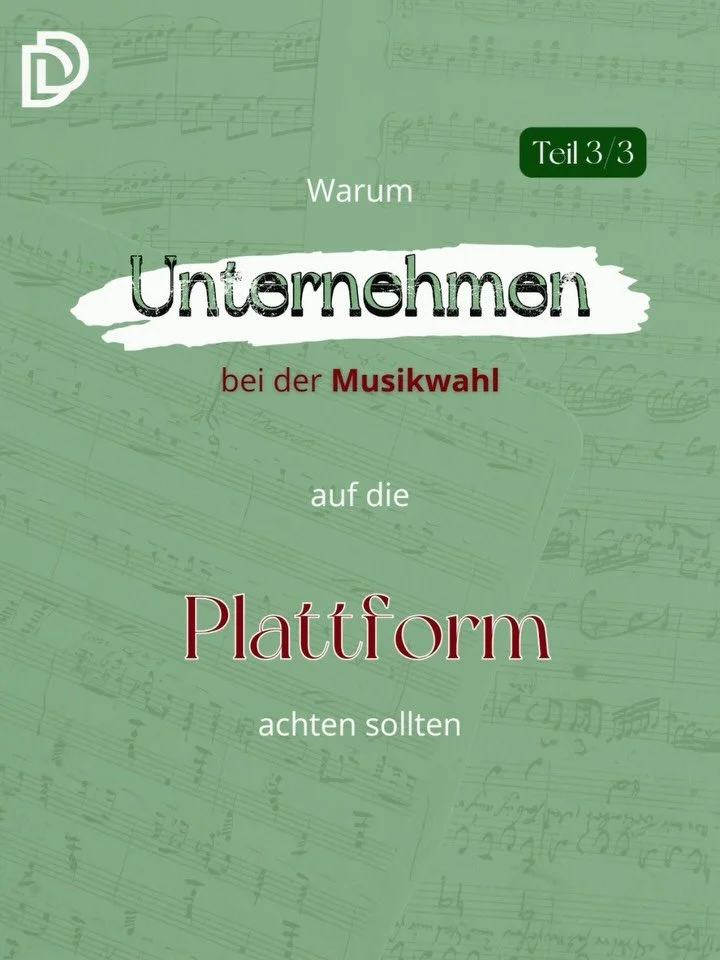 Teil 3/3

Warum

Unternehmen

bei der Musikwahl

auf die

Plattform

achten sollten